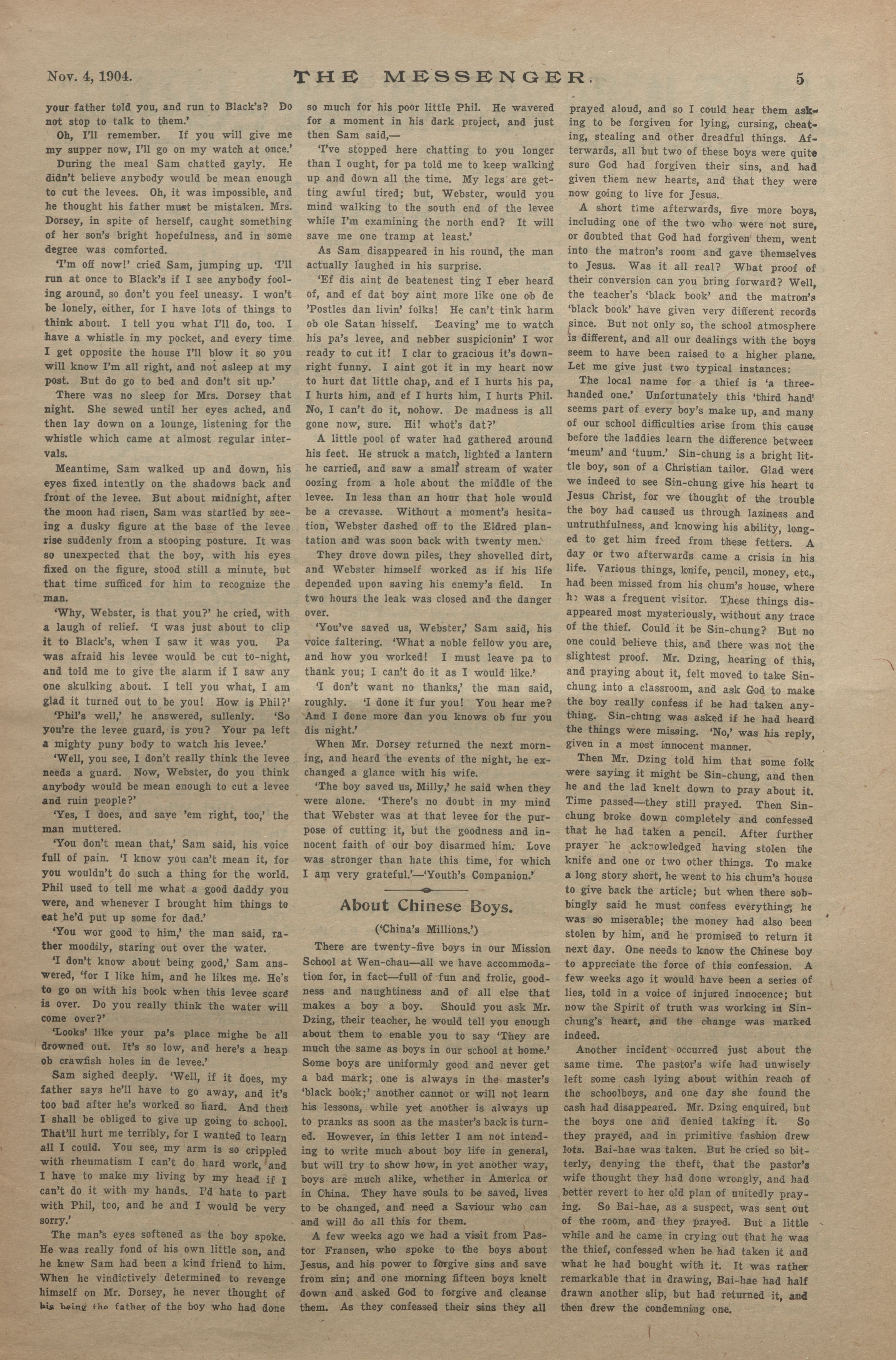 Nov. 4, 1904. THE MESSENGER. 5

your father told you, and run to Black's? Do not stop to talk to them.'

Oh, I'll remember. If you will give me my supper now, I'll go on my watch at once.'

During the meal Sam chatted gayly. He didn't believe anybody would be mean enough to cut the levees. Oh, it was impossible, and he thought his father must be mistaken. Mrs. Dorsey, in spite of herself, caught something of her son's bright hopefulness, and in some degree was comforted.

'I'm off now!' cried Sam, jumping up. 'I'll run at once to Black's if I see anybody fooling around, so don't you feel uneasy. I won't be lonely, either, for I have lots of things to think about. I tell you what I'll do, too. I have a whistle in my pocket, and every time I get opposite the house I'll blow it so you will know I'm all right, and not asleep at my post. But do go to bed and don't sit up.'

There was no sleep for Mrs. Dorsey that night. She sewed until her eyes ached, and then lay down on a lounge, listening for the whistle which came at almost regular intervals.

Meantime, Sam walked up and down, his eyes fixed intently on the shadows back and front of the levee. But about midnight, after the moon had risen, Sam was startled by seeing a dusky figure at the base of the levee rise suddenly from a stooping posture. It was so unexpected that the boy, with his eyes fixed on the figure, stood still a minute, but that time sufficed for him to recognize the man.

'Why, Webster, is that you?' he cried, with a laugh of relief. 'I was just about to clip it to Black's, when I saw it was you. Pa was afraid his levee would be cut to-night, and told me to give the alarm if I saw any one skulking about. I tell you what, I am glad it turned out to be you! How is Phil?'

'Phil's well,' he answered, sullenly. 'So you're the levee guard, is you? Your pa left a mighty puny body to watch his levee.'

'Well, you see, I don't really think the levee needs a guard. Now, Webster, do you think anybody would be mean enough to cut a levee and ruin people?'

'Yes, I does, and save 'em right, too,' the man muttered.

'You don't mean that,' Sam said, his voice full of pain. 'I know you can't mean it, for you wouldn't do such a thing for the world. Phil used to tell me what a good daddy you were, and whenever I brought him things to eat he'd put up some for dad.'

'You wor good to him,' the man said, rather moodily, staring out over the water.

'I don't know about being good,' Sam answered, 'for I like him, and he likes me. He's to go on with his book when this levee scare is over. Do you really think the water will come over?'

'Looks' like your pa's place mighe be all drowned out. It's so low, and here's a heap ob crawfish holes in de levee.'

Sam sighed deeply. 'Well, if it does, my father says he'll have to go away, and it's too bad after he's worked so hard. And then I shall be obliged to give up going to school. That'll hurt me terribly, for I wanted to learn all I could. You see, my arm is so crippled with rheumatism I can't do hard work, and I have to make my living by my head if I can't do it with my hands. I'd hate to part with Phil, too, and he and I would be very sorry.'

The man's eyes softened as the boy spoke. He was really fond of his own little son, and he knew Sam had been a kind friend to him. When he vindictively determined to revenge himself on Mr. Dorsey, he never thought of his being the father of the boy who had done so much for his poor little Phil. He wavered for a moment in his dark project, and just then Sam said,—

'I've stopped here chatting to you longer than I ought, for pa told me to keep walking up and down all the time. My legs are getting awful tired; but, Webster, would you mind walking to the south end of the levee while I'm examining the north end? It will save me one tramp at least.'

As Sam disappeared in his round, the man actually laughed in his surprise.

'Ef dis aint de beatenest ting I eber heard of, and ef dat boy aint more like one ob de 'Postles dan livin' folks! He can't tink harm ob ole Satan hisself. Leaving' me to watch his pa's levee, and nebber suspicionin' I wor ready to cut it! I clar to gracious it's downright funny. I aint got it in my heart now to hurt dat little chap, and ef I hurts his pa, I hurts him, and ef I hurts him, I hurts Phil. No, I can't do it, nohow. De madness is all gone now, sure. Hi! whot's dat?'

A little pool of water had gathered around his feet. He struck a match, lighted a lantern he carried, and saw a small stream of water oozing from a hole about the middle of the levee. In less than an hour that hole would be a crevasse. Without a moment's hesitation, Webster dashed off to the Eldred plantation and was soon back with twenty men.

They drove down piles, they shovelled dirt, and Webster himself worked as if his life depended upon saving his enemy's field. In two hours the leak was closed and the danger over.

'You've saved us, Webster,' Sam said, his voice faltering. 'What a noble fellow you are, and how you worked! I must leave pa to thank you; I can't do it as I would like.'

'I don't want no thanks,' the man said, roughly. 'I done it fur you! You hear me? And I done more dan you knows ob fur you dis night.'

When Mr. Dorsey returned the next morning, and heard the events of the night, he exchanged a glance with his wife.

'The boy saved us, Milly,' he said when they were alone. 'There's no doubt in my mind that Webster was at that levee for the purpose of cutting it, but the goodness and innocent faith of our boy disarmed him. Love was stronger than hate this time, for which I am very grateful.'—'Youth's Companion.'

About Chinese Boys.

('China's Millions.')

There are twenty-five boys in our Mission School at Wen-chau—all we have accommodation for, in fact—full of fun and frolic, goodness and naughtiness and of all else that makes a boy a boy. Should you ask Mr. Dzing, their teacher, he would tell you enough about them to enable you to say 'They are much the same as boys in our school at home.' Some boys are uniformly good and never get a bad mark; one is always in the master's 'black book;' another cannot or will not learn his lessons, while yet another is always up to pranks as soon as the master's back is turned. However, in this letter I am not intending to write much about boy life in general, but will try to show how, in yet another way, boys are much alike, whether in America or in China. They have souls to be saved, lives to be changed, and need a Saviour who can and will do all this for them.

A few weeks ago we had a visit from Pastor Fransen, who spoke to the boys about Jesus, and his power to forgive sins and save from sin; and one morning fifteen boys knelt down and asked God to forgive and cleanse them. As they confessed their sins they all prayed aloud, and so I could hear them asking to be forgiven for lying, cursing, cheating, stealing and other dreadful things. Afterwards, all but two of these boys were quite sure God had forgiven their sins, and had given them new hearts, and that they were now going to live for Jesus.

A short time afterwards, five more boys, including one of the two who were not sure, or doubted that God had forgiven them, went into the matron's room and gave themselves to Jesus. Was it all real? What proof of their conversion can you bring forward? Well, the teacher's 'black book' and the matron's 'black book' have given very different records since. But not only so, the school atmosphere is different, and all our dealings with the boys seem to have been raised to a higher plane. Let me give just two typical instances:

The local name for a thief is 'a three-handed one.' Unfortunately this 'third hand' seems part of every boy's make up, and many of our school difficulties arise from this cause before the laddies learn the difference between 'meum' and 'tuum.' Sin-chung is a bright little boy, son of a Christian tailor. Glad were we indeed to see Sin-chung give his heart to Jesus Christ, for we thought of the trouble the boy had caused us through laziness and untruthfulness, and knowing his ability, longed to get him freed from these fetters. A day or two afterwards came a crisis in his life. Various things, knife, pencil, money, etc., had been missed from his chum's house, where he was a frequent visitor. These things disappeared most mysteriously, without any trace of the thief. Could it be Sin-chung? But no one could believe this, and there was not the slightest proof. Mr. Dzing, hearing of this, and praying about it, felt moved to take Sin-chung into a classroom, and ask God to make the boy really confess if he had taken anything. Sin-chung was asked if he had heard the things were missing. 'No,' was his reply, given in a most innocent manner.

Then Mr. Dzing told him that some folk were saying it might be Sin-chung, and then he and the lad knelt down to pray about it. Time passed—they still prayed. Then Sin-chung broke down completely and confessed that he had taken a pencil. After further prayer he acknowledged having stolen the knife and one or two other things. To make a long story short, he went to his chum's house to give back the article; but when there sobbingly said he must confess everything, he was so miserable; the money had also been stolen by him, and he promised to return it next day. One needs to know the Chinese boy to appreciate the force of this confession. A few weeks ago it would have been a series of lies, told in a voice of injured innocence; but now the Spirit of truth was working in Sin-chung's heart, and the change was marked indeed.

Another incident occurred just about the same time. The pastor's wife had unwisely left some cash lying about within reach of the schoolboys, and one day she found the cash had disappeared. Mr. Dzing enquired, but the boys one and denied taking it. So they prayed, and in primitive fashion drew lots. Bai-hae was taken. But he cried so bitterly, denying the theft, that the pastor's wife thought they had done wrongly, and had better revert to her old plan of unitedly praying. So Bai-hae, as a suspect, was sent out of the room, and they prayed. But a little while and he came in crying out that he was the thief, confessed when he had taken it and what he had bought with it. It was rather remarkable that in drawing, Bai-hae had half drawn another slip, but had returned it, and then drew the condemning one.